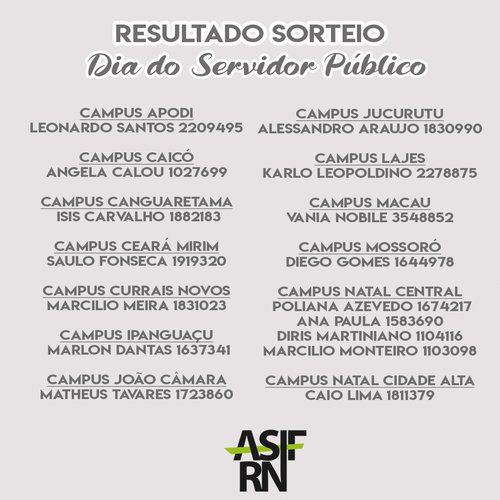 RESULTADO SORTEIO
Dia do Servidor Público

CAMPUS APODI
LEONARDO SANTOS 2209495

CAMPUS CAICÓ
ANGELA CALOU 1027699

CAMPUS CANGUARETAMA
ISIS CARVALHO 1882183

CAMPUS CEARÁ MIRIM
SAULO FONSECA 1919320

CAMPUS CURRAIS NOVOS
MARCILIO MEIRA 1831023

CAMPUS IPANGUAÇU
MARLON DANTAS 1637341

CAMPUS JOÃO CÂMARA
MATHEUS TAVARES 1723860

CAMPUS JUCURUTU
ALESSANDRO ARAUJO 1830990

CAMPUS LAJES
KARLO LEOPOLDINO 2278875

CAMPUS MACAU
VANIA NOBILE 3548852

CAMPUS MOSSORÓ
DIEGO GOMES 1644978

CAMPUS NATAL CENTRAL
POLIANA AZEVEDO 1674217
ANA PAULA 1583690
DIRIS MARTINIANO 1104116
MARCILIO MONTEIRO 1103098

CAMPUS NATAL CIDADE ALTA
CAIO LIMA 1811379

ASIF
RN